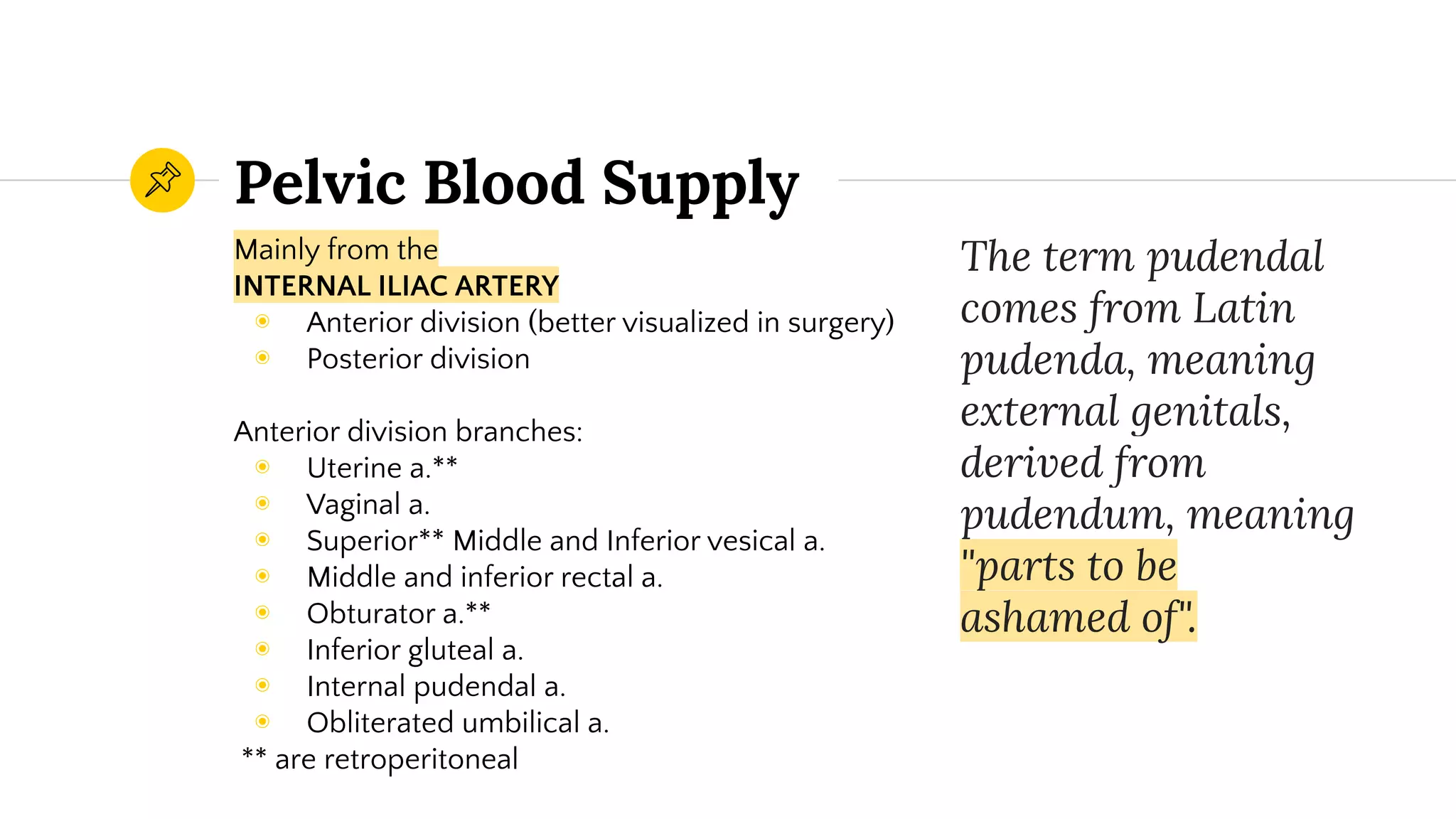 Pelvic Blood Supply

Mainly from the
INTERNAL ILIAC ARTERY

- Anterior division (better visualized in surgery)
- Posterior division

Anterior division branches:

- Uterine a.**
- Vaginal a.
- Superior** Middle and Inferior vesical a.
- Middle and inferior rectal a.
- Obturator a.**
- Inferior gluteal a.
- Internal pudendal a.
- Obliterated umbilical a.

** are retroperitoneal

The term pudendal comes from Latin pudenda, meaning external genitals, derived from pudendum, meaning "parts to be ashamed of".